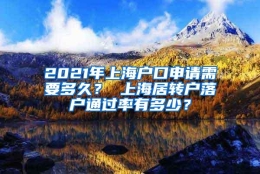 2021年上海户口申请需要多久？ 上海居转户落户通过率有多少？